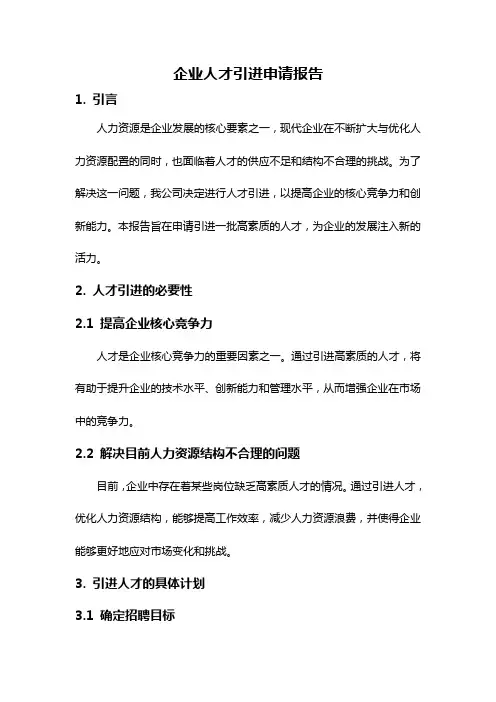 企业人才引进申请报告

1. 引言

人力资源是企业发展的核心要素之一，现代企业在不断扩大与优化人力资源配置的同时，也面临着人才的供应不足和结构不合理的挑战。为了解决这一问题，我公司决定进行人才引进，以提高企业的核心竞争力和创新能力。本报告旨在申请引进一批高素质的人才，为企业的发展注入新的活力。

2. 人才引进的必要性

2.1 提高企业核心竞争力

人才是企业核心竞争力的重要因素之一。通过引进高素质的人才，将有助于提升企业的技术水平、创新能力和管理水平，从而增强企业在市场中的竞争力。

2.2 解决目前人力资源结构不合理的问题

目前，企业中存在着某些岗位缺乏高素质人才的情况。通过引进人才，优化人力资源结构，能够提高工作效率，减少人力资源浪费，并使得企业能够更好地应对市场变化和挑战。

3. 引进人才的具体计划

3.1 确定招聘目标